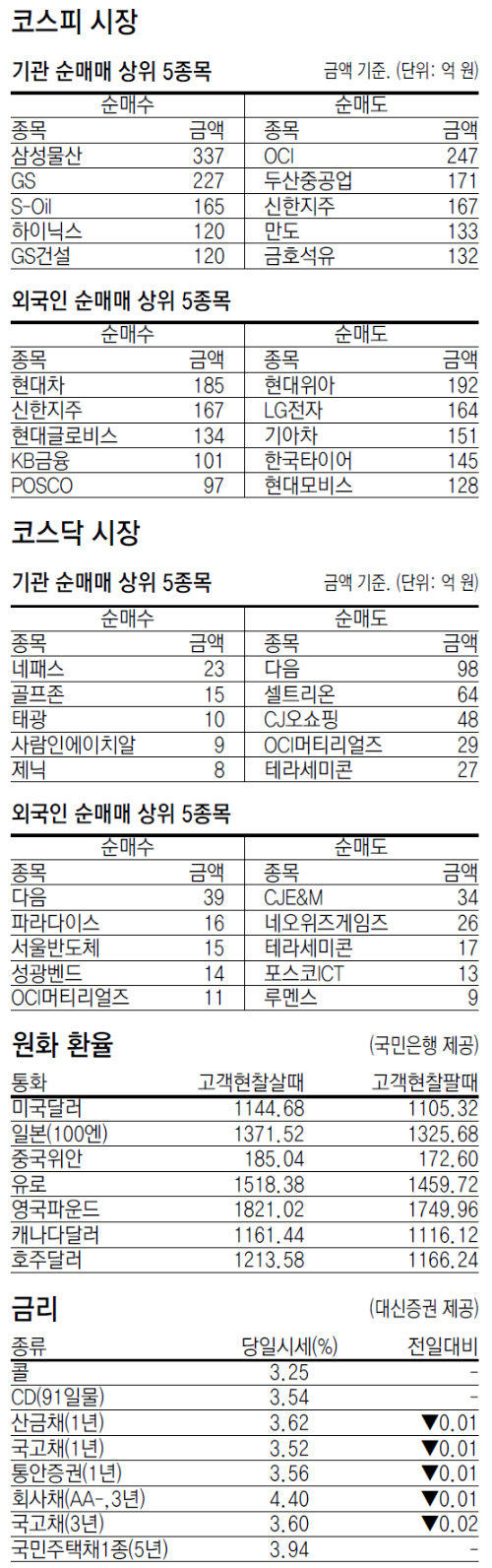 코스피 시장

기관 순매매 상위 5종목 금액 기준. (단위: 억 원)

| 순매수 | | 순매도 | |
|---|---|---|---|
| 종목 | 금액 | 종목 | 금액 |
| 삼성물산 | 337 | OCI | 247 |
| GS | 227 | 두산중공업 | 171 |
| S-Oil | 165 | 신한지주 | 167 |
| 하이닉스 | 120 | 만도 | 133 |
| GS건설 | 120 | 금호석유 | 132 |

외국인 순매매 상위 5종목

| 순매수 | | 순매도 | |
|---|---|---|---|
| 종목 | 금액 | 종목 | 금액 |
| 현대차 | 185 | 현대위아 | 192 |
| 신한지주 | 167 | LG전자 | 164 |
| 현대글로비스 | 134 | 기아차 | 151 |
| KB금융 | 101 | 한국타이어 | 145 |
| POSCO | 97 | 현대모비스 | 128 |

코스닥 시장

기관 순매매 상위 5종목 금액 기준. (단위: 억 원)

| 순매수 | | 순매도 | |
|---|---|---|---|
| 종목 | 금액 | 종목 | 금액 |
| 네패스 | 23 | 다음 | 98 |
| 골프존 | 15 | 셀트리온 | 64 |
| 태광 | 10 | CJ오쇼핑 | 48 |
| 사람인에이치알 | 9 | OCI머티리얼즈 | 29 |
| 제닉 | 8 | 테라세미콘 | 27 |

외국인 순매매 상위 5종목

| 순매수 | | 순매도 | |
|---|---|---|---|
| 종목 | 금액 | 종목 | 금액 |
| 다음 | 39 | CJE&M | 34 |
| 파라다이스 | 16 | 네오위즈게임즈 | 26 |
| 서울반도체 | 15 | 테라세미콘 | 17 |
| 성광벤드 | 14 | 포스코ICT | 13 |
| OCI머티리얼즈 | 11 | 루멘스 | 9 |

원화 환율 (국민은행 제공)

| 통화 | 고객현찰살때 | 고객현찰팔때 |
|---|---|---|
| 미국달러 | 1144.68 | 1105.32 |
| 일본(100엔) | 1371.52 | 1325.68 |
| 중국위안 | 185.04 | 172.60 |
| 유로 | 1518.38 | 1459.72 |
| 영국파운드 | 1821.02 | 1749.96 |
| 캐나다달러 | 1161.44 | 1116.12 |
| 호주달러 | 1213.58 | 1166.24 |

금리 (대신증권 제공)

| 종류 | 당일시세(%) | 전일대비 |
|---|---|---|
| 콜 | 3.25 | - |
| CD(91일물) | 3.54 | - |
| 산금채(1년) | 3.62 | ▼0.01 |
| 국고채(1년) | 3.52 | ▼0.01 |
| 통안증권(1년) | 3.56 | ▼0.01 |
| 회사채(AA-,3년) | 4.40 | ▼0.01 |
| 국고채(3년) | 3.60 | ▼0.02 |
| 국민주택채1종(5년) | 3.94 | - |